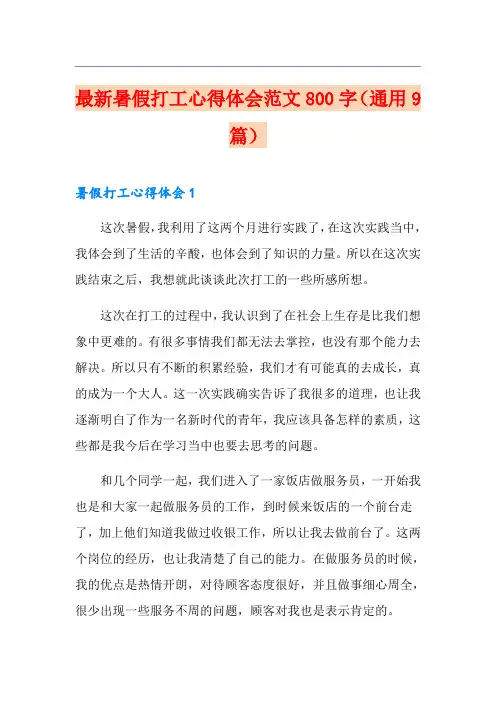 最新暑假打工心得体会范文800字（通用9篇）

暑假打工心得体会1

这次暑假，我利用了这两个月进行实践了，在这次实践当中，我体会到了生活的辛酸，也体会到了知识的力量。所以在这次实践结束之后，我想就此谈谈此次打工的一些所感所想。

这次在打工的过程中，我认识到了在社会上生存是比我们想象中更难的。有很多事情我们都无法去掌控，也没有那个能力去解决。所以只有不断的积累经验，我们才有可能真的去成长，真的成为一个大人。这一次实践确实告诉了我很多的道理，也让我逐渐明白了作为一名新时代的青年，我应该具备怎样的素质，这些都是我今后在学习当中也要去思考的问题。

和几个同学一起，我们进入了一家饭店做服务员，一开始我也是和大家一起做服务员的工作，到时候来饭店的一个前台走了，加上他们知道我做过收银工作，所以让我去做前台了。这两个岗位的经历，也让我清楚了自己的能力。在做服务员的时候，我的优点是热情开朗，对待顾客态度很好，并且做事细心周全，很少出现一些服务不周的问题，顾客对我也是表示肯定的。